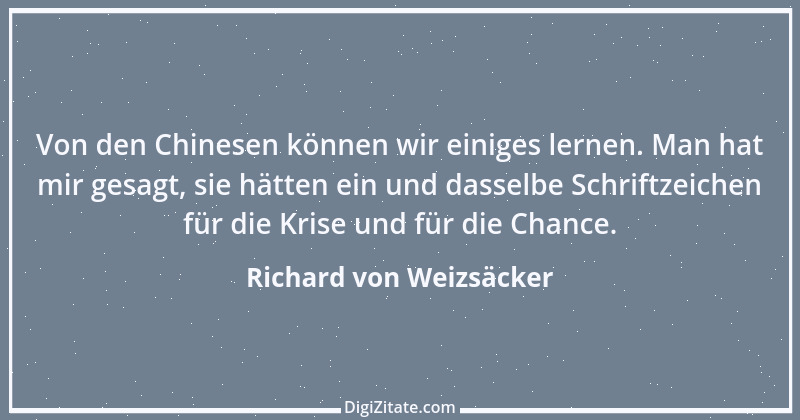 Von den Chinesen können wir einiges lernen. Man hat mir gesagt, sie hätten ein und dasselbe Schriftzeichen für die Krise und für die Chance.

Richard von Weizsäcker

DigiZitate.com